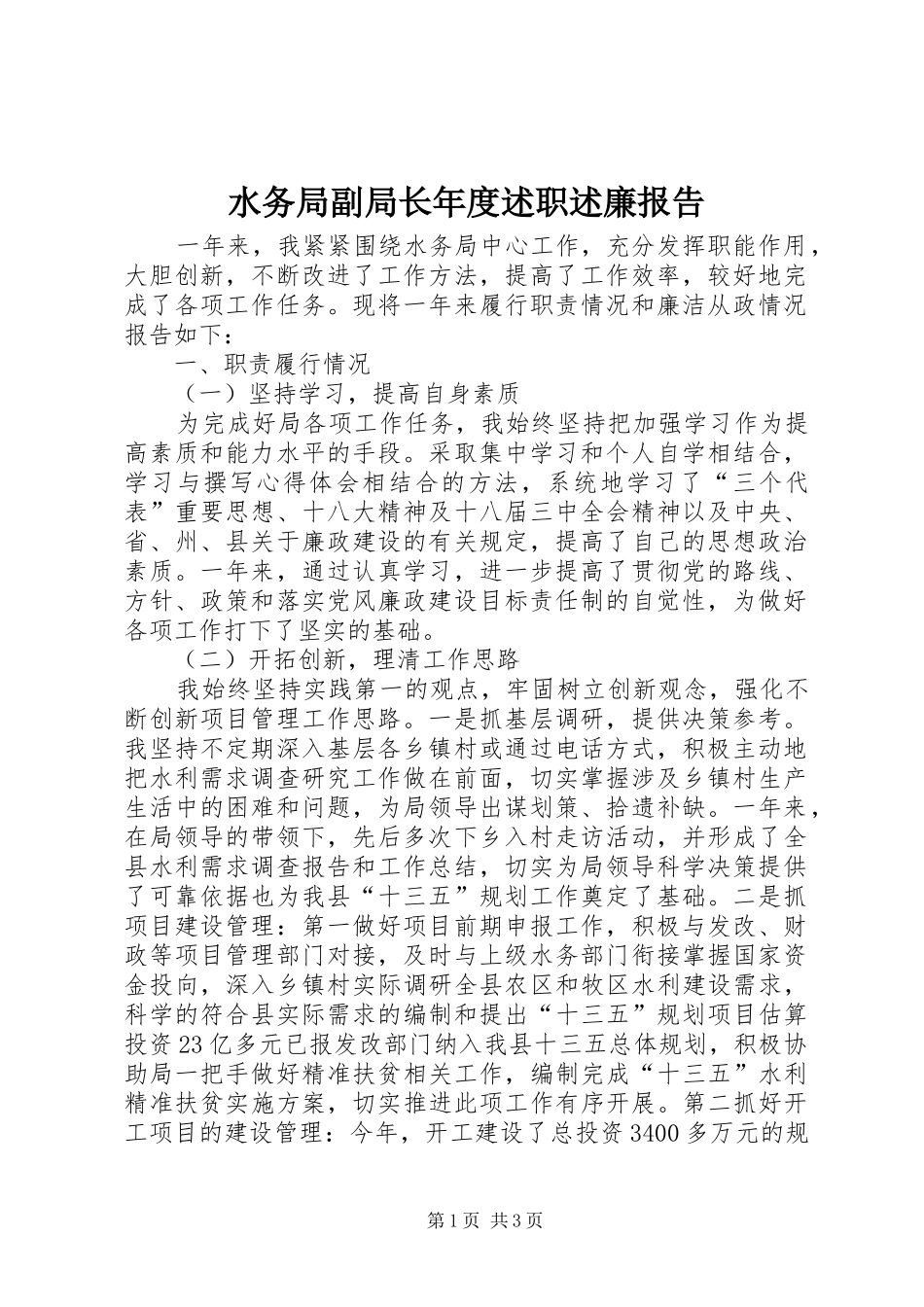 水务局副局长年度述职述廉报告

一年来，我紧紧围绕水务局中心工作，充分发挥职能作用，大胆创新，不断改进了工作方法，提高了工作效率，较好地完成了各项工作任务。现将一年来履行职责情况和廉洁从政情况报告如下：

一、职责履行情况

（一）坚持学习，提高自身素质

为完成好局各项工作任务，我始终坚持把加强学习作为提高素质和能力水平的手段。采取集中学习和个人自学相结合，学习与撰写心得体会相结合的方法，系统地学习了“三个代表”重要思想、十八大精神及十八届三中全会精神以及中央、省、州、县关于廉政建设的有关规定，提高了自己的思想政治素质。一年来，通过认真学习，进一步提高了贯彻党的路线、方针、政策和落实党风廉政建设目标责任制的自觉性，为做好各项工作打下了坚实的基础。

（二）开拓创新，理清工作思路

我始终坚持实践第一的观点，牢固树立创新观念，强化不断创新项目管理工作思路。一是抓基层调研，提供决策参考。我坚持不定期深入基层各乡镇村或通过电话方式，积极主动地把水利需求调查研究工作做在前面，切实掌握涉及乡镇村生产生活中的困难和问题，为局领导出谋划策、拾遗补缺。一年来，在局领导的带领下，先后多次下乡入村走访活动，并形成了全县水利需求调查报告和工作总结，切实为局领导科学决策提供了可靠依据也为我县“十三五”规划工作奠定了基础。二是抓项目建设管理：第一做好项目前期申报工作，积极与发改、财政等项目管理部门对接，及时与上级水务部门衔接掌握国家资金投向，深入乡镇村实际调研全县农区和牧区水利建设需求，科学的符合县实际需求的编制和提出“十三五”规划项目估算投资23亿多元已报发改部门纳入我县十三五总体规划，积极协助局一把手做好精准扶贫相关工作，编制完成“十三五”水利精准扶贫实施方案，切实推进此项工作有序开展。第二抓好开工项目的建设管理：今年，开工建设了总投资3400多万元的规

第1页 共3页